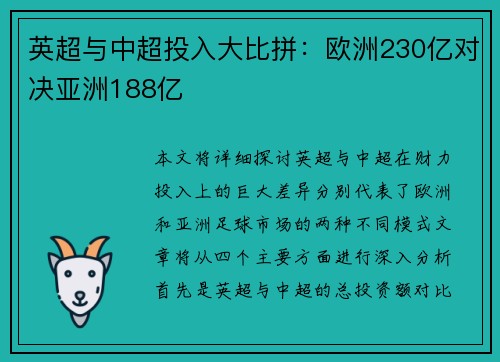 英超与中超投入大比拼：欧洲230亿对决亚洲188亿

本文将详细探讨英超与中超在财力投入上的巨大差异分别代表了欧洲和亚洲足球市场的两种不同模式文章将从四个主要方面进行深入分析首先是英超与中超的总投资额对比